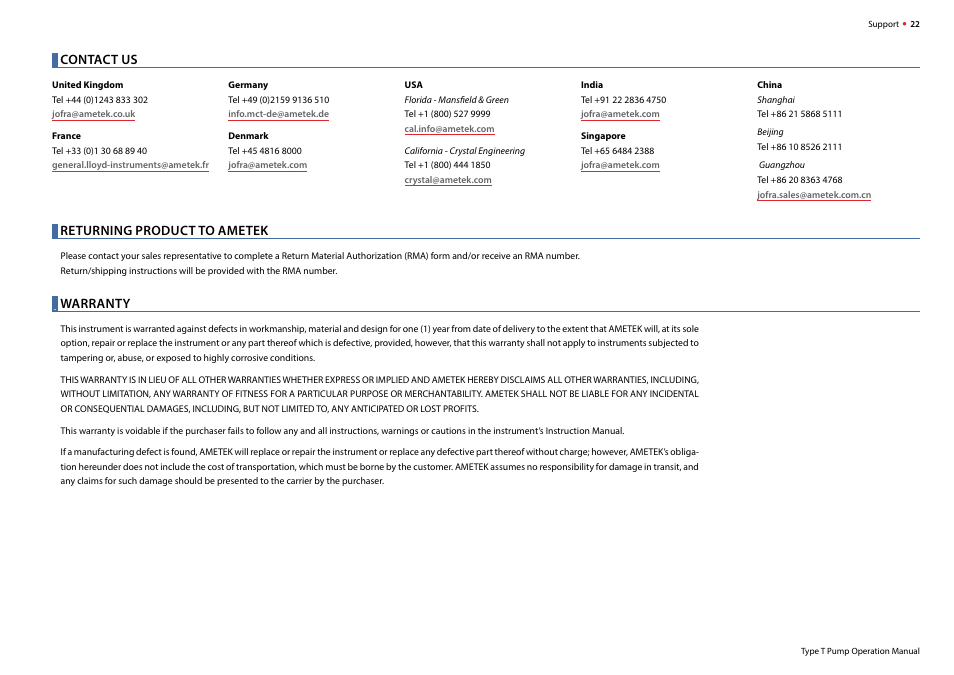 Support • 22

CONTACT US

United Kingdom
Tel +44 (0)1243 833 302
jofra@ametek.co.uk

France
Tel +33 (0)1 30 68 89 40
general.lloyd-instruments@ametek.fr

Germany
Tel +49 (0)2159 9136 510
info.mct-de@ametek.de

Denmark
Tel +45 4816 8000
jofra@ametek.com

USA
Florida - Mansfield & Green
Tel +1 (800) 527 9999
cal.info@ametek.com

California - Crystal Engineering
Tel +1 (800) 444 1850
crystal@ametek.com

India
Tel +91 22 2836 4750
jofra@ametek.com

Singapore
Tel +65 6484 2388
jofra@ametek.com

China
Shanghai
Tel +86 21 5868 5111
Beijing
Tel +86 10 8526 2111
Guangzhou
Tel +86 20 8363 4768
jofra.sales@ametek.com.cn

RETURNING PRODUCT TO AMETEK

Please contact your sales representative to complete a Return Material Authorization (RMA) form and/or receive an RMA number. Return/shipping instructions will be provided with the RMA number.

WARRANTY

This instrument is warranted against defects in workmanship, material and design for one (1) year from date of delivery to the extent that AMETEK will, at its sole option, repair or replace the instrument or any part thereof which is defective, provided, however, that this warranty shall not apply to instruments subjected to tampering or, abuse, or exposed to highly corrosive conditions.

THIS WARRANTY IS IN LIEU OF ALL OTHER WARRANTIES WHETHER EXPRESS OR IMPLIED AND AMETEK HEREBY DISCLAIMS ALL OTHER WARRANTIES, INCLUDING, WITHOUT LIMITATION, ANY WARRANTY OF FITNESS FOR A PARTICULAR PURPOSE OR MERCHANTABILITY. AMETEK SHALL NOT BE LIABLE FOR ANY INCIDENTAL OR CONSEQUENTIAL DAMAGES, INCLUDING, BUT NOT LIMITED TO, ANY ANTICIPATED OR LOST PROFITS.

This warranty is voidable if the purchaser fails to follow any and all instructions, warnings or cautions in the instrument's Instruction Manual.

If a manufacturing defect is found, AMETEK will replace or repair the instrument or replace any defective part thereof without charge; however, AMETEK's obligation hereunder does not include the cost of transportation, which must be borne by the customer. AMETEK assumes no responsibility for damage in transit, and any claims for such damage should be presented to the carrier by the purchaser.

Type T Pump Operation Manual